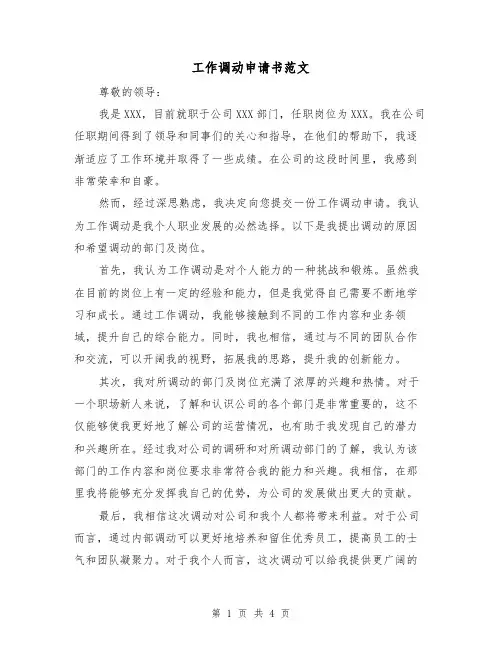 工作调动申请书范文

尊敬的领导：

我是XXX，目前就职于公司XXX部门，任职岗位为XXX。我在公司任职期间得到了领导和同事们的关心和指导，在他们的帮助下，我逐渐适应了工作环境并取得了一些成绩。在公司的这段时间里，我感到非常荣幸和自豪。

然而，经过深思熟虑，我决定向您提交一份工作调动申请。我认为工作调动是我个人职业发展的必然选择。以下是我提出调动的原因和希望调动的部门及岗位。

首先，我认为工作调动是对个人能力的一种挑战和锻炼。虽然我在目前的岗位上有一定的经验和能力，但是我觉得自己需要不断地学习和成长。通过工作调动，我能够接触到不同的工作内容和业务领域，提升自己的综合能力。同时，我也相信，通过与不同的团队合作和交流，可以开阔我的视野，拓展我的思路，提升我的创新能力。

其次，我对所调动的部门及岗位充满了浓厚的兴趣和热情。对于一个职场新人来说，了解和认识公司的各个部门是非常重要的，这不仅能够使我更好地了解公司的运营情况，也有助于我发现自己的潜力和兴趣所在。经过我对公司的调研和对所调动部门的了解，我认为该部门的工作内容和岗位要求非常符合我的能力和兴趣。我相信，在那里我将能够充分发挥我自己的优势，为公司的发展做出更大的贡献。

最后，我相信这次调动对公司和我个人都将带来利益。对于公司而言，通过内部调动可以更好地培养和留住优秀员工，提高员工的士气和团队凝聚力。对于我个人而言，这次调动可以给我提供更广阔的

第 1 页 共 4 页